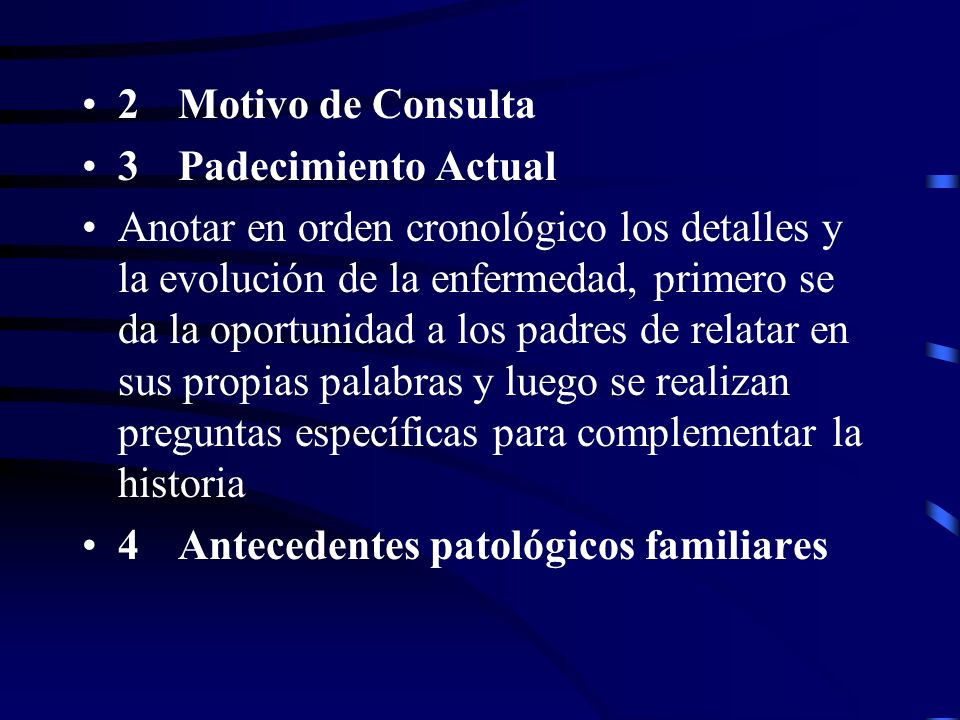 • 2 Motivo de Consulta
• 3 Padecimiento Actual
• Anotar en orden cronológico los detalles y la evolución de la enfermedad, primero se da la oportunidad a los padres de relatar en sus propias palabras y luego se realizan preguntas específicas para complementar la historia
• 4 Antecedentes patológicos familiares